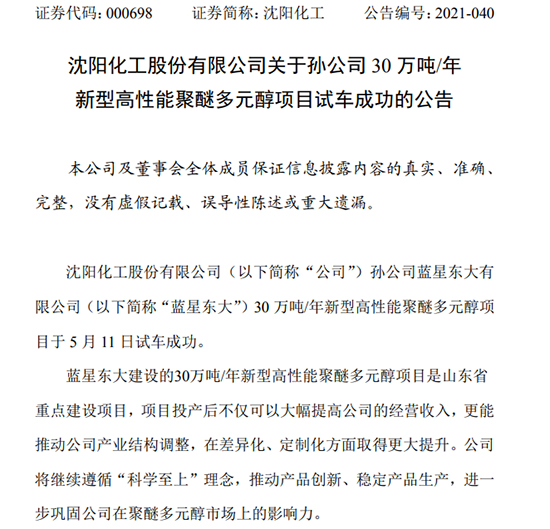 证券代码：000698　　证券简称：沈阳化工　　公告编号：2021-040

沈阳化工股份有限公司关于孙公司 30 万吨/年新型高性能聚醚多元醇项目试车成功的公告

本公司及董事会全体成员保证信息披露内容的真实、准确、完整，没有虚假记载、误导性陈述或重大遗漏。

沈阳化工股份有限公司（以下简称“公司”）孙公司蓝星东大有限公司（以下简称“蓝星东大”）30 万吨/年新型高性能聚醚多元醇项目于 5 月 11 日试车成功。

蓝星东大建设的30万吨/年新型高性能聚醚多元醇项目是山东省重点建设项目，项目投产后不仅可以大幅提高公司的经营收入，更能推动公司产业结构调整，在差异化、定制化方面取得更大提升。公司将继续遵循“科学至上”理念，推动产品创新、稳定产品生产，进一步巩固公司在聚醚多元醇市场上的影响力。